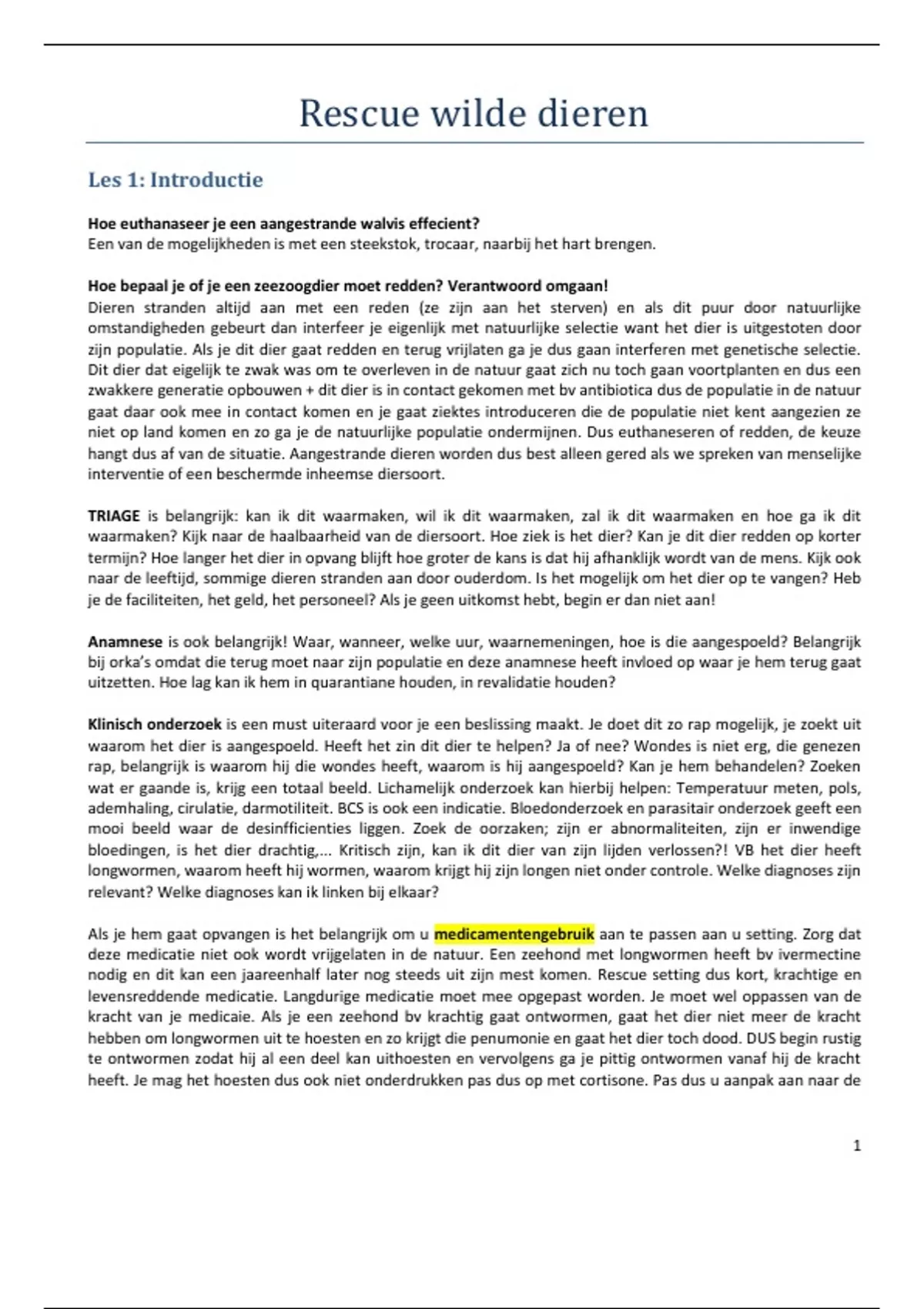 Rescue wilde dieren

Les 1: Introductie

Hoe euthanaseer je een aangestrande walvis effecient?
Een van de mogelijkheden is met een steekstok, trocaar, naarbij het hart brengen.

Hoe bepaal je of je een zeezoogdier moet redden? Verantwoord omgaan!
Dieren stranden altijd aan met een reden (ze zijn aan het sterven) en als dit puur door natuurlijke omstandigheden gebeurt dan interfeer je eigenlijk met natuurlijke selectie want het dier is uitgestoten door zijn populatie. Als je dit dier gaat redden en terug vrijlaten ga je dus gaan interferen met genetische selectie. Dit dier dat eigelijk te zwak was om te overleven in de natuur gaat zich nu toch gaan voortplanten en dus een zwakkere generatie opbouwen + dit dier is in contact gekomen met bv antibiotica dus de populatie in de natuur gaat daar ook mee in contact komen en je gaat ziektes introduceren die de populatie niet kent aangezien ze niet op land komen en zo ga je de natuurlijke populatie ondermijnen. Dus euthaneseren of redden, de keuze hangt dus af van de situatie. Aangestrande dieren worden dus best alleen gered als we spreken van menselijke interventie of een beschermde inheemse diersoort.

TRIAGE is belangrijk: kan ik dit waarmaken, wil ik dit waarmaken, zal ik dit waarmaken en hoe ga ik dit waarmaken? Kijk naar de haalbaarheid van de diersoort. Hoe ziek is het dier? Kan je dit dier redden op korter termijn? Hoe langer het dier in opvang blijft hoe groter de kans is dat hij afhanklijk wordt van de mens. Kijk ook naar de leeftijd, sommige dieren stranden aan door ouderdom. Is het mogelijk om het dier op te vangen? Heb je de faciliteiten, het geld, het personeel? Als je geen uitkomst hebt, begin er dan niet aan!

Anamnese is ook belangrijk! Waar, wanneer, welke uur, waarnemeningen, hoe is die aangespoeld? Belangrijk bij orka's omdat die terug moet naar zijn populatie en deze anamnese heeft invloed op waar je hem terug gaat uitzetten. Hoe lag kan ik hem in quarantiane houden, in revalidatie houden?

Klinisch onderzoek is een must uiteraard voor je een beslissing maakt. Je doet dit zo rap mogelijk, je zoekt uit waarom het dier is aangespoeld. Heeft het zin dit dier te helpen? Ja of nee? Wondes is niet erg, die genezen rap, belangrijk is waarom hij die wondes heeft, waarom is hij aangespoeld? Kan je hem behandelen? Zoeken wat er gaande is, krijg een totaal beeld. Lichamelijk onderzoek kan hierbij helpen: Temperatuur meten, pols, ademhaling, cirulatie, darmotiliteit. BCS is ook een indicatie. Bloedonderzoek en parasitair onderzoek geeft een mooi beeld waar de desinfficienties liggen. Zoek de oorzaken; zijn er abnormaliteiten, zijn er inwendige bloedingen, is het dier drachtig,... Kritisch zijn, kan ik dit dier van zijn lijden verlossen?! VB het dier heeft longwormen, waarom heeft hij wormen, waarom krijgt hij zijn longen niet onder controle. Welke diagnoses zijn relevant? Welke diagnoses kan ik linken bij elkaar?

Als je hem gaat opvangen is het belangrijk om u medicamentengebruik aan te passen aan u setting. Zorg dat deze medicatie niet ook wordt vrijgelaten in de natuur. Een zeehond met longwormen heeft bv ivermectine nodig en dit kan een jaareenhalf later nog steeds uit zijn mest komen. Rescue setting dus kort, krachtige en levensreddende medicatie. Langdurige medicatie moet mee opgepast worden. Je moet wel oppassen van de kracht van je medicaie. Als je een zeehond bv krachtig gaat ontwormen, gaat het dier niet meer de kracht hebben om longwormen uit te hoesten en zo krijgt die penumonie en gaat het dier toch dood. DUS begin rustig te ontwormen zodat hij al een deel kan uithoesten en vervolgens ga je pittig ontwormen vanaf hij de kracht heeft. Je mag het hoesten dus ook niet onderdrukken pas dus op met cortisone. Pas dus u aanpak aan naar de

1